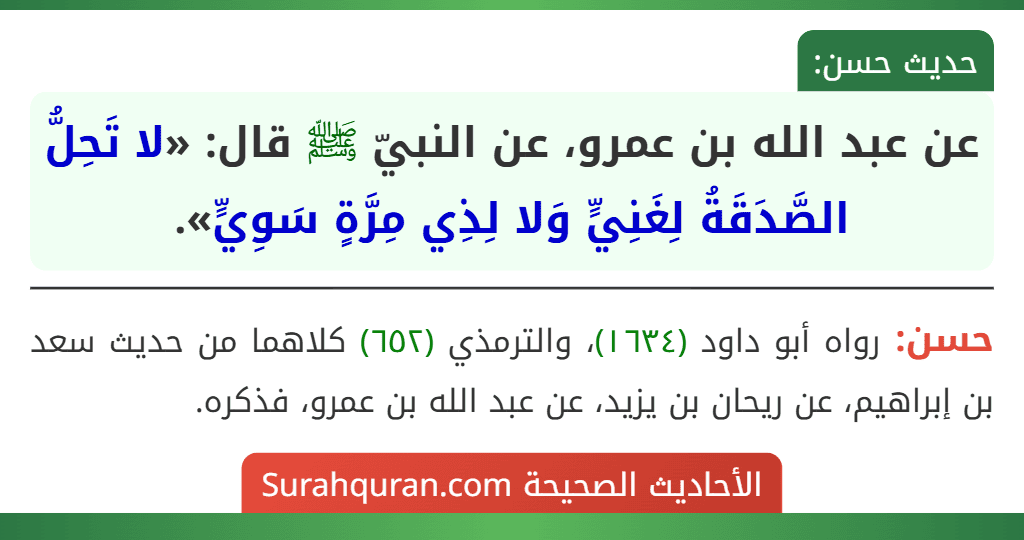 حديث حسن:

عن عبد الله بن عمرو، عن النبيّ ﷺ قال: «لا تَحِلُّ الصَّدَقَةُ لِغَنِيٍّ وَلا لِذِي مِرَّةٍ سَوِيٍّ».

حسن: رواه أبو داود (١٦٣٤)، والترمذي (٦٥٢) كلاهما من حديث سعد بن إبراهيم، عن ريحان بن يزيد، عن عبد الله بن عمرو، فذكره.

الأحاديث الصحيحة Surahquran.com